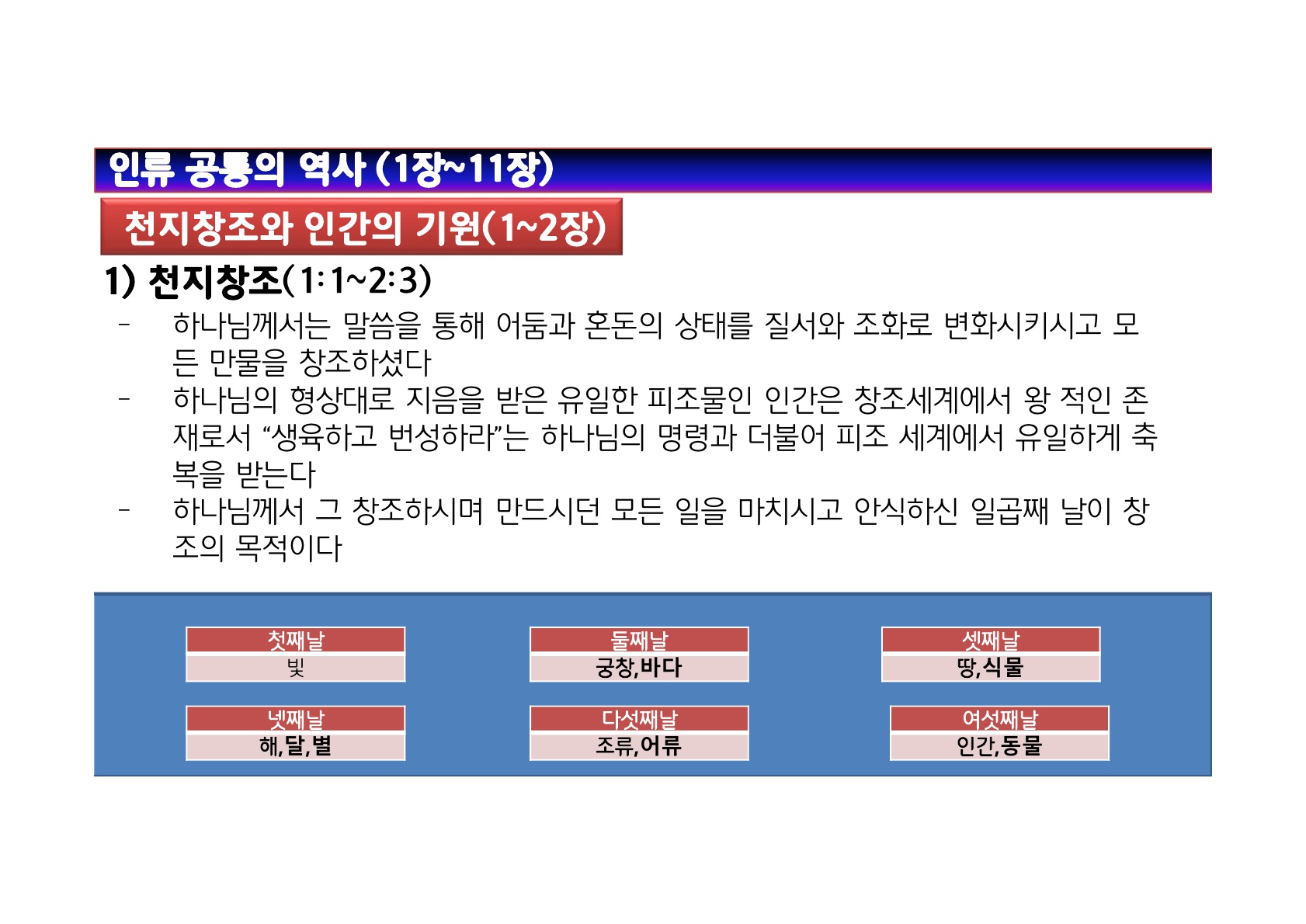 인류 공통의 역사 (1장~11장)

천지창조와 인간의 기원(1~2장)

1) 천지창조(1:1~2:3)

- 하나님께서는 말씀을 통해 어둠과 혼돈의 상태를 질서와 조화로 변화시키시고 모든 만물을 창조하셨다
- 하나님의 형상대로 지음을 받은 유일한 피조물인 인간은 창조세계에서 왕 적인 존재로서 "생육하고 번성하라"는 하나님의 명령과 더불어 피조 세계에서 유일하게 축복을 받는다
- 하나님께서 그 창조하시며 만드시던 모든 일을 마치시고 안식하신 일곱째 날이 창조의 목적이다

첫째날
빛

둘째날
궁창,바다

셋째날
땅,식물

넷째날
해,달,별

다섯째날
조류,어류

여섯째날
인간,동물